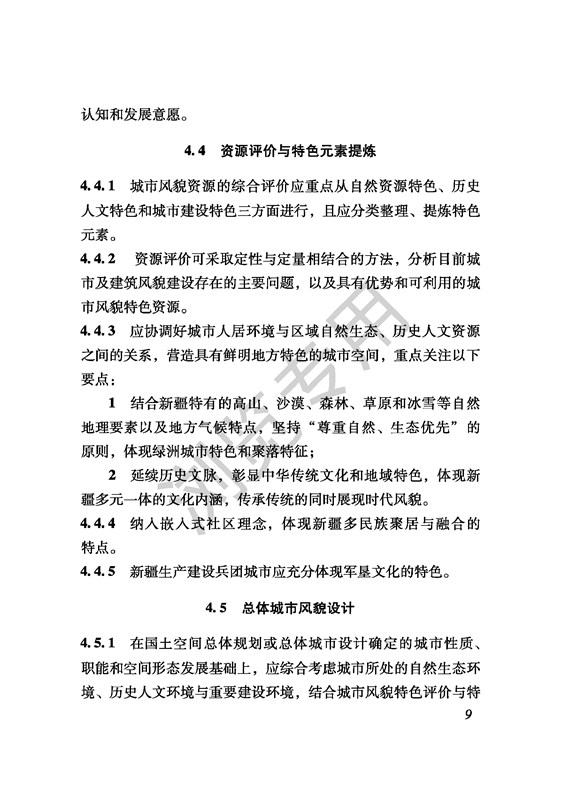 认知和发展意愿。

4.4 资源评价与特色元素提炼

4.4.1 城市风貌资源的综合评价应重点从自然资源特色、历史人文特色和城市建设特色三方面进行，且应分类整理、提炼特色元素。

4.4.2 资源评价可采取定性与定量相结合的方法，分析目前城市及建筑风貌建设存在的主要问题，以及具有优势和可利用的城市风貌特色资源。

4.4.3 应协调好城市人居环境与区域自然生态、历史人文资源之间的关系，营造具有鲜明地方特色的城市空间，重点关注以下要点：

1 结合新疆特有的高山、沙漠、森林、草原和冰雪等自然地理要素以及地方气候特点，坚持“尊重自然、生态优先”的原则，体现绿洲城市特色和聚落特征；

2 延续历史文脉，彰显中华传统文化和地域特色，体现新疆多元一体的文化内涵，传承传统的同时展现时代风貌。

4.4.4 纳入嵌入式社区理念，体现新疆多民族聚居与融合的特点。

4.4.5 新疆生产建设兵团城市应充分体现军垦文化的特色。

4.5 总体城市风貌设计

4.5.1 在国土空间总体规划或总体城市设计确定的城市性质、职能和空间形态发展基础上，应综合考虑城市所处的自然生态环境、历史人文环境与重要建设环境，结合城市风貌特色评价与特

9

浏览专用